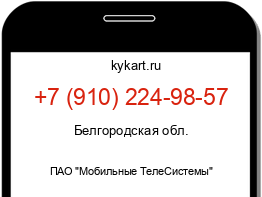 kykart.ru

+7 (910) 224-98-57

Белгородская обл.

ПАО "Мобильные ТелеСистемы"